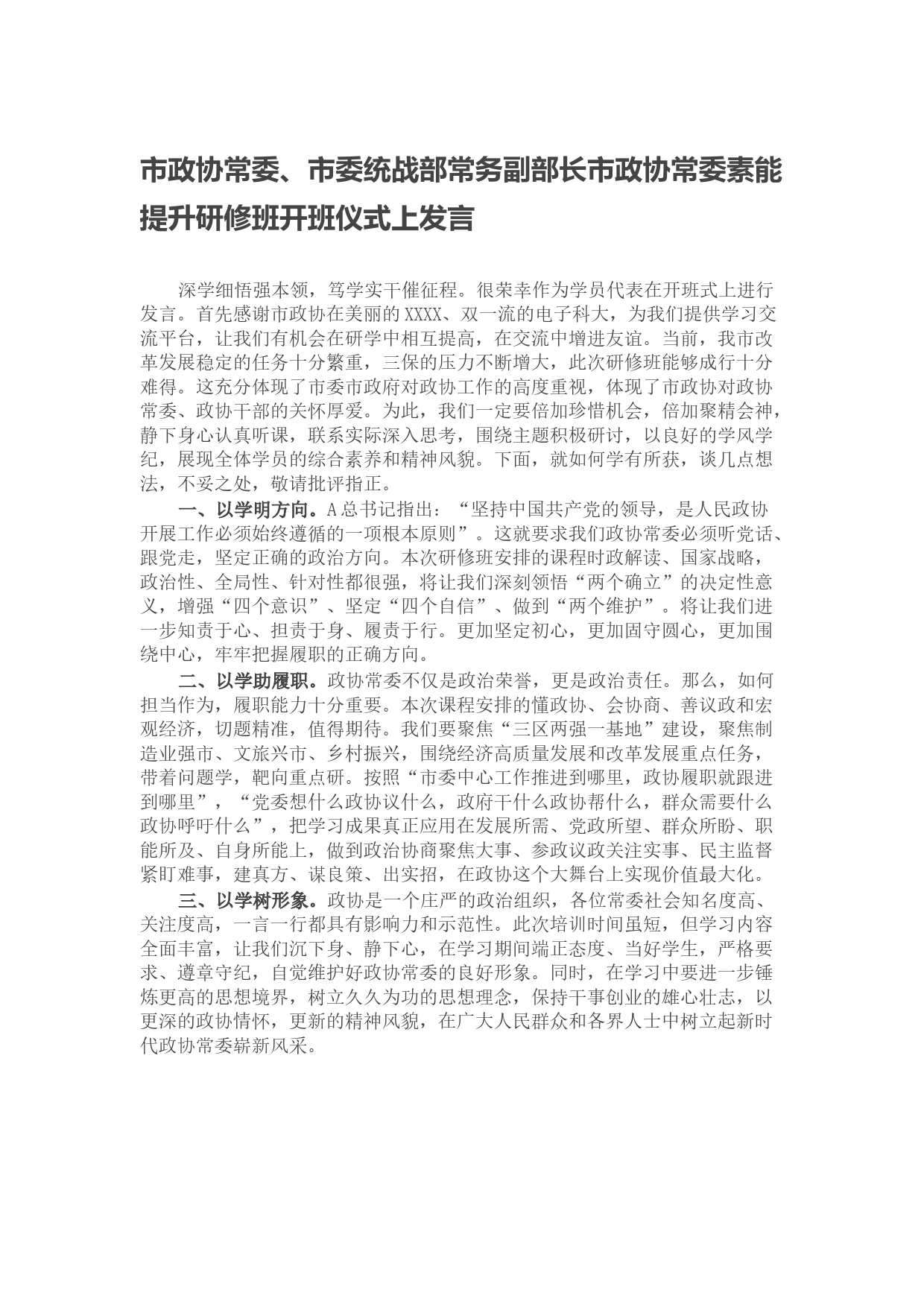 市政协常委、市委统战部常务副部长市政协常委素能提升研修班开班仪式上发言

深学细悟强本领，笃学实干催征程。很荣幸作为学员代表在开班式上进行发言。首先感谢市政协在美丽的XXXX、双一流的电子科大，为我们提供学习交流平台，让我们有机会在研学中相互提高，在交流中增进友谊。当前，我市改革发展稳定的任务十分繁重，三保的压力不断增大，此次研修班能够成行十分难得。这充分体现了市委市政府对政协工作的高度重视，体现了市政协对政协常委、政协干部的关怀厚爱。为此，我们一定要倍加珍惜机会，倍加聚精会神，静下身心认真听课，联系实际深入思考，围绕主题积极研讨，以良好的学风学纪，展现全体学员的综合素养和精神风貌。下面，就如何学有所获，谈几点想法，不妥之处，敬请批评指正。

一、以学明方向。A总书记指出：“坚持中国共产党的领导，是人民政协开展工作必须始终遵循的一项根本原则”。这就要求我们政协常委必须听党话、跟党走，坚定正确的政治方向。本次研修班安排的课程时政解读、国家战略，政治性、全局性、针对性都很强，将让我们深刻领悟“两个确立”的决定性意义，增强“四个意识”、坚定“四个自信”、做到“两个维护”。将让我们进一步知责于心、担责于身、履责于行。更加坚定初心，更加固守圆心，更加围绕中心，牢牢把握履职的正确方向。

二、以学助履职。政协常委不仅是政治荣誉，更是政治责任。那么，如何担当作为，履职能力十分重要。本次课程安排的懂政协、会协商、善议政和宏观经济，切题精准，值得期待。我们要聚焦“三区两强一基地”建设，聚焦制造业强市、文旅兴市、乡村振兴，围绕经济高质量发展和改革发展重点任务，带着问题学，靶向重点研。按照“市委中心工作推进到哪里，政协履职就跟进到哪里”，“党委想什么政协议什么，政府干什么政协帮什么，群众需要什么政协呼吁什么”，把学习成果真正应用在发展所需、党政所望、群众所盼、职能所及、自身所能上，做到政治协商聚焦大事、参政议政关注实事、民主监督紧盯难事，建真方、谋良策、出实招，在政协这个大舞台上实现价值最大化。

三、以学树形象。政协是一个庄严的政治组织，各位常委社会知名度高、关注度高，一言一行都具有影响力和示范性。此次培训时间虽短，但学习内容全面丰富，让我们沉下身、静下心，在学习期间端正态度、当好学生，严格要求、遵章守纪，自觉维护好政协常委的良好形象。同时，在学习中要进一步锤炼更高的思想境界，树立久久为功的思想理念，保持干事创业的雄心壮志，以更深的政协情怀，更新的精神风貌，在广大人民群众和各界人士中树立起新时代政协常委崭新风采。